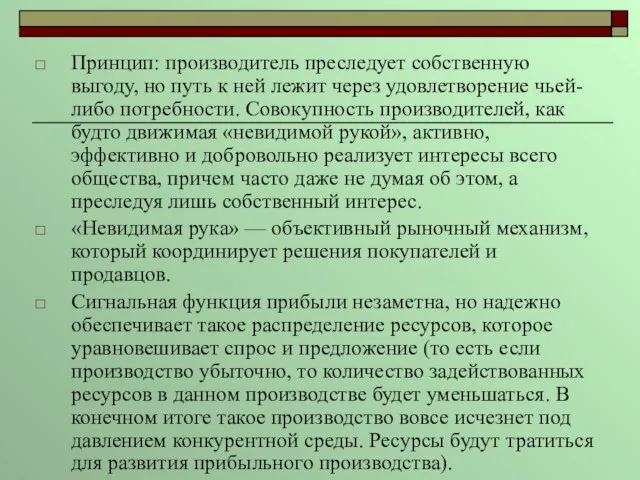 Принцип: производитель преследует собственную выгоду, но путь к ней лежит через удовлетворение чьей-либо потребности. Совокупность производителей, как будто движимая «невидимой рукой», активно, эффективно и добровольно реализует интересы всего общества, причем часто даже не думая об этом, а преследуя лишь собственный интерес.

«Невидимая рука» — объективный рыночный механизм, который координирует решения покупателей и продавцов.

Сигнальная функция прибыли незаметна, но надежно обеспечивает такое распределение ресурсов, которое уравновешивает спрос и предложение (то есть если производство убыточно, то количество задействованных ресурсов в данном производстве будет уменьшаться. В конечном итоге такое производство вовсе исчезнет под давлением конкурентной среды. Ресурсы будут тратиться для развития прибыльного производства).